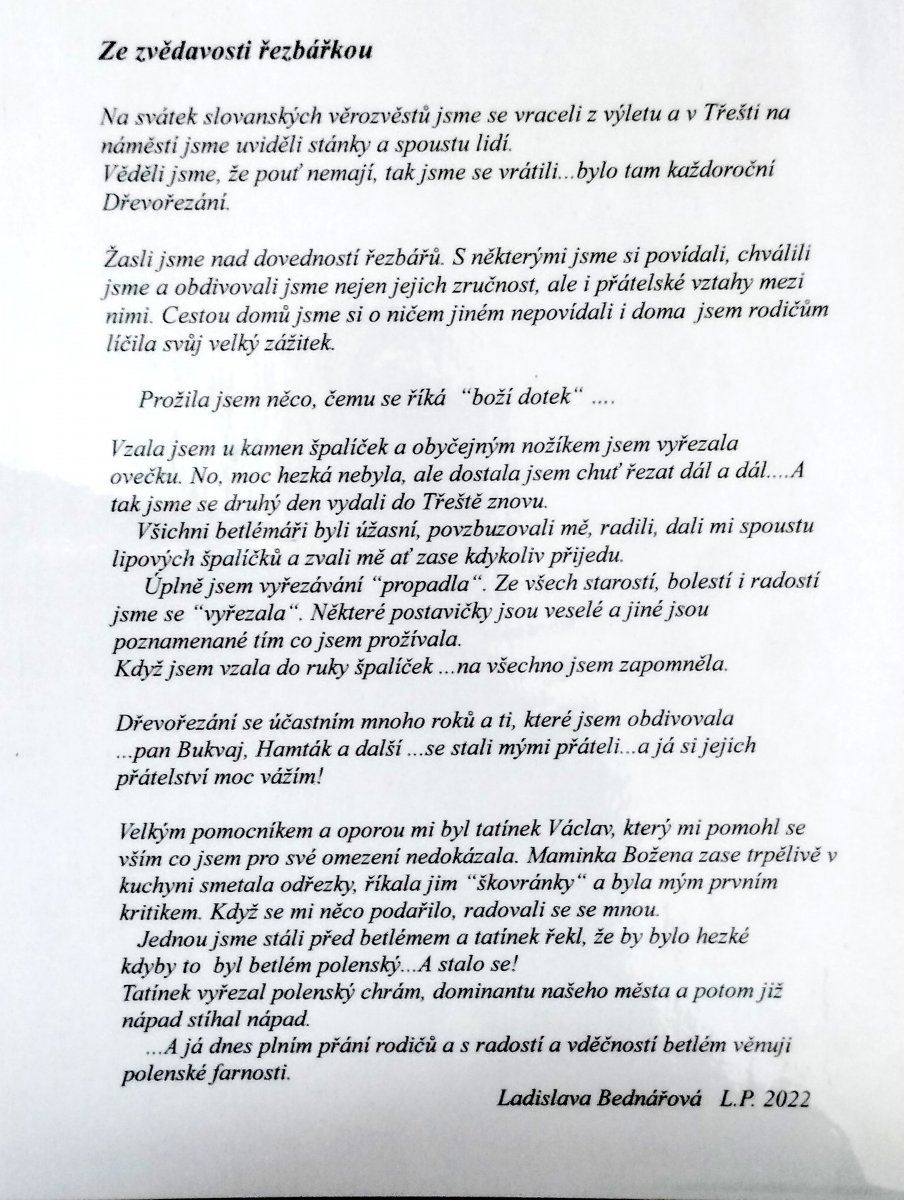 Ze zvědavosti řezbářkou

Na svátek slovanských věrozvěstů jsme se vraceli z výletu a v Třešti na náměstí jsme uviděli stánky a spoustu lidí.
Věděli jsme, že pouť nemají, tak jsme se vrátili...bylo tam každoroční Dřevořezání.

Žasli jsme nad dovedností řezbářů. S některými jsme si povídali, chválili jsme a obdivovali jsme nejen jejich zručnost, ale i přátelské vztahy mezi nimi. Cestou domů jsme si o ničem jiném nepovídali i doma jsem rodičům líčila svůj velký zážitek.

Prožila jsem něco, čemu se říká "boží dotek" ....

Vzala jsem u kamen špalíček a obyčejným nožíkem jsem vyřezala ovečku. No, moc hezká nebyla, ale dostala jsem chuť řezat dál a dál....A tak jsme se druhý den vydali do Třeště znovu.
Všichni betlémáři byli úžasní, povzbuzovali mě, radili, dali mi spoustu lipových špalíčků a zvali mě ať zase kdykoliv přijedu.
Úplně jsem vyřezávání "propadla". Ze všech starostí, bolestí i radostí jsme se "vyřezala". Některé postavičky jsou veselé a jiné jsou poznamenané tím co jsem prožívala.
Když jsem vzala do ruky špalíček ...na všechno jsem zapomněla.

Dřevořezání se účastním mnoho roků a ti, které jsem obdivovala ...pan Bukvaj, Hamták a další ...se stali mými přáteli...a já si jejich přátelství moc vážím!

Velkým pomocníkem a oporou mi byl tatínek Václav, který mi pomohl se vším co jsem pro své omezení nedokázala. Maminka Božena zase trpělivě v kuchyni smetala odřezky, říkala jim "škovránky" a byla mým prvním kritikem. Když se mi něco podařilo, radovali se se mnou.
Jednou jsme stáli před betlémem a tatínek řekl, že by bylo hezké kdyby to byl betlém polenský...A stalo se!
Tatínek vyřezal polenský chrám, dominantu našeho města a potom již nápad stíhal nápad.
...A já dnes plním přání rodičů a s radostí a vděčností betlém věnuji polenské farnosti.

Ladislava Bednářová L.P. 2022